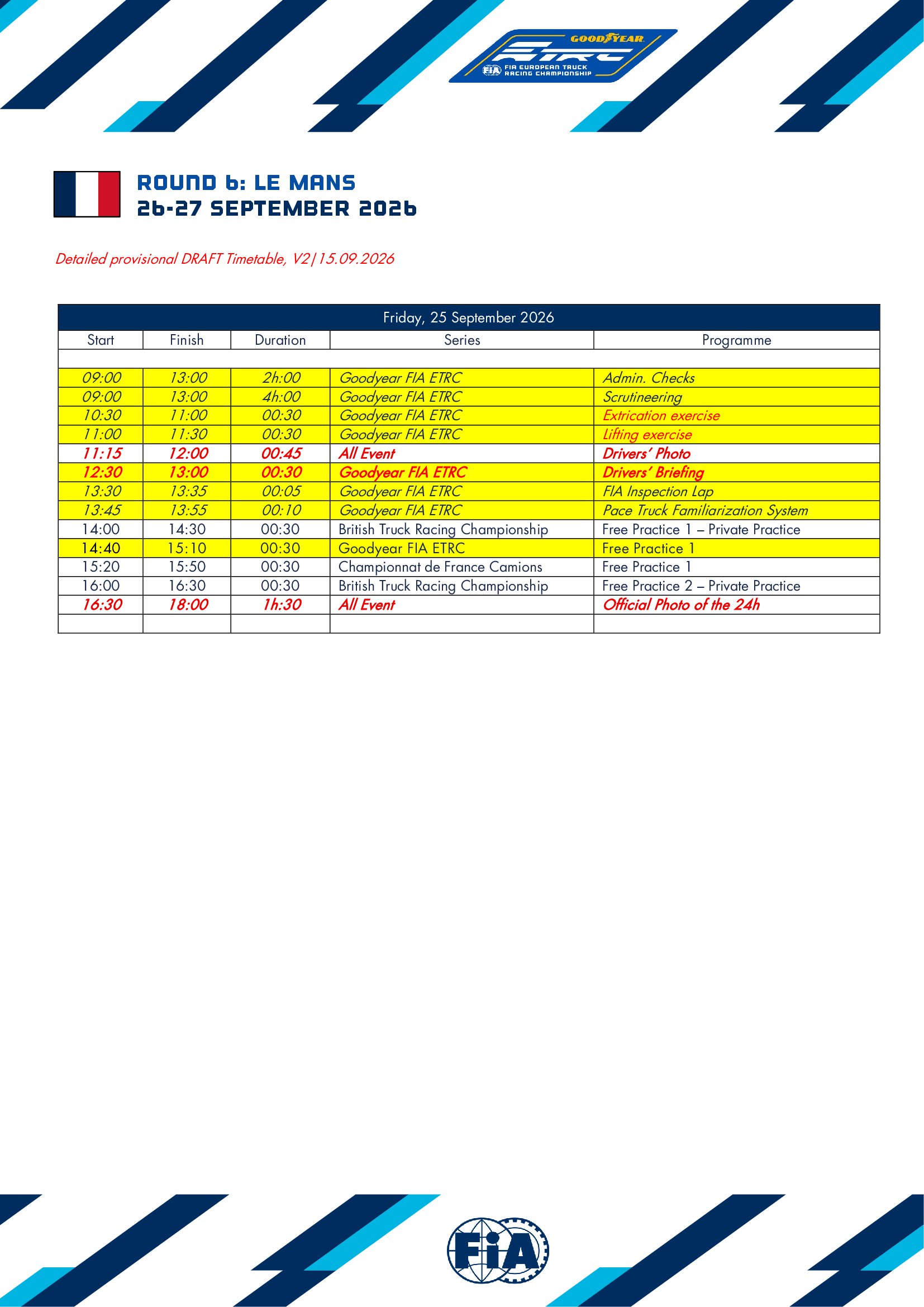 GOODYEAR
ETRC
FIA EUROPEAN TRUCK RACING CHAMPIONSHIP

ROUND 6: LE MANS
26-27 SEPTEMBER 2026

Detailed provisional DRAFT Timetable, V2|15.09.2026

| Friday, 25 September 2026 | | | | |
|---|---|---|---|---|
| Start | Finish | Duration | Series | Programme |
| | | | | |
| 09:00 | 13:00 | 2h:00 | Goodyear FIA ETRC | Admin. Checks |
| 09:00 | 13:00 | 4h:00 | Goodyear FIA ETRC | Scrutineering |
| 10:30 | 11:00 | 00:30 | Goodyear FIA ETRC | Extrication exercise |
| 11:00 | 11:30 | 00:30 | Goodyear FIA ETRC | Lifting exercise |
| 11:15 | 12:00 | 00:45 | All Event | Drivers' Photo |
| 12:30 | 13:00 | 00:30 | Goodyear FIA ETRC | Drivers' Briefing |
| 13:30 | 13:35 | 00:05 | Goodyear FIA ETRC | FIA Inspection Lap |
| 13:45 | 13:55 | 00:10 | Goodyear FIA ETRC | Pace Truck Familiarization System |
| 14:00 | 14:30 | 00:30 | British Truck Racing Championship | Free Practice 1 – Private Practice |
| 14:40 | 15:10 | 00:30 | Goodyear FIA ETRC | Free Practice 1 |
| 15:20 | 15:50 | 00:30 | Championnat de France Camions | Free Practice 1 |
| 16:00 | 16:30 | 00:30 | British Truck Racing Championship | Free Practice 2 – Private Practice |
| 16:30 | 18:00 | 1h:30 | All Event | Official Photo of the 24h |
| | | | | |

FIA